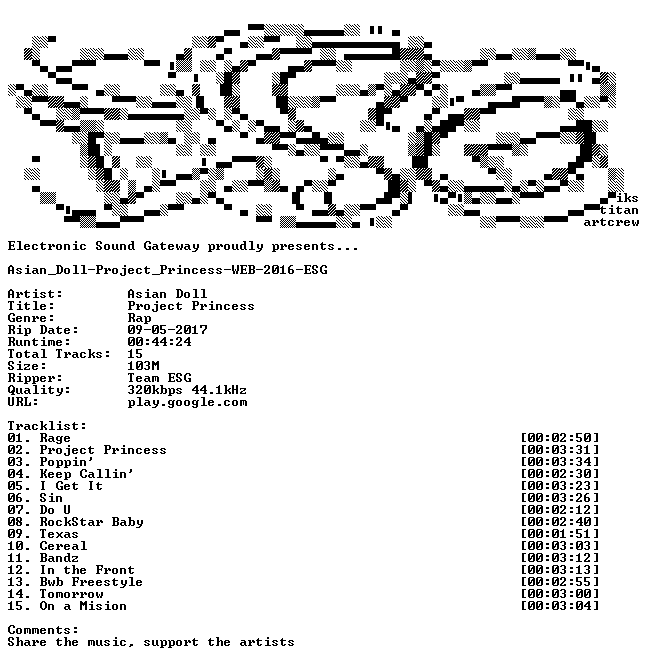 iks
titan
artcrew

Electronic Sound Gateway proudly presents...

Asian_Doll-Project_Princess-WEB-2016-ESG

Artist: Asian Doll
Title: Project Princess
Genre: Rap
Rip Date: 09-05-2017
Runtime: 00:44:24
Total Tracks: 15
Size: 103M
Ripper: Team ESG
Quality: 320kbps 44.1kHz
URL: play.google.com

Tracklist:
01. Rage [00:02:50]
02. Project Princess [00:03:31]
03. Poppin' [00:03:34]
04. Keep Callin' [00:02:30]
05. I Get It [00:03:23]
06. Sin [00:03:26]
07. Do U [00:02:12]
08. RockStar Baby [00:02:40]
09. Texas [00:01:51]
10. Cereal [00:03:03]
11. Bandz [00:03:12]
12. In the Front [00:03:13]
13. Bwb Freestyle [00:02:55]
14. Tomorrow [00:03:00]
15. On a Mision [00:03:04]

Comments:
Share the music, support the artists